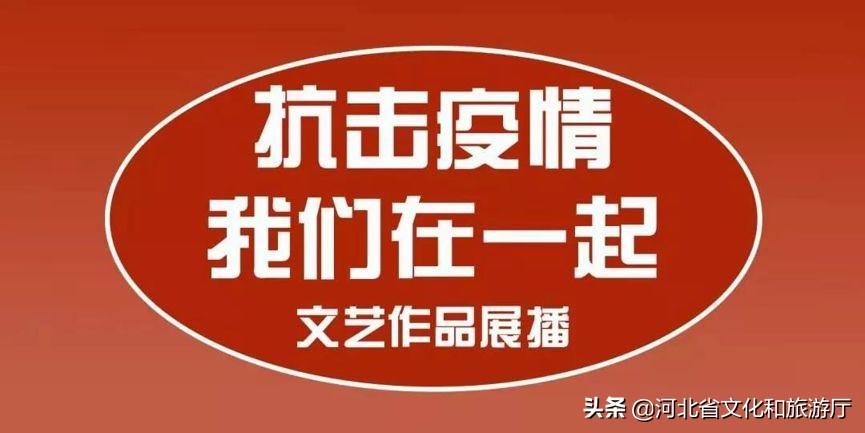 抗击疫情
我们在一起
文艺作品展播

头条 @河北省文化和旅游厅